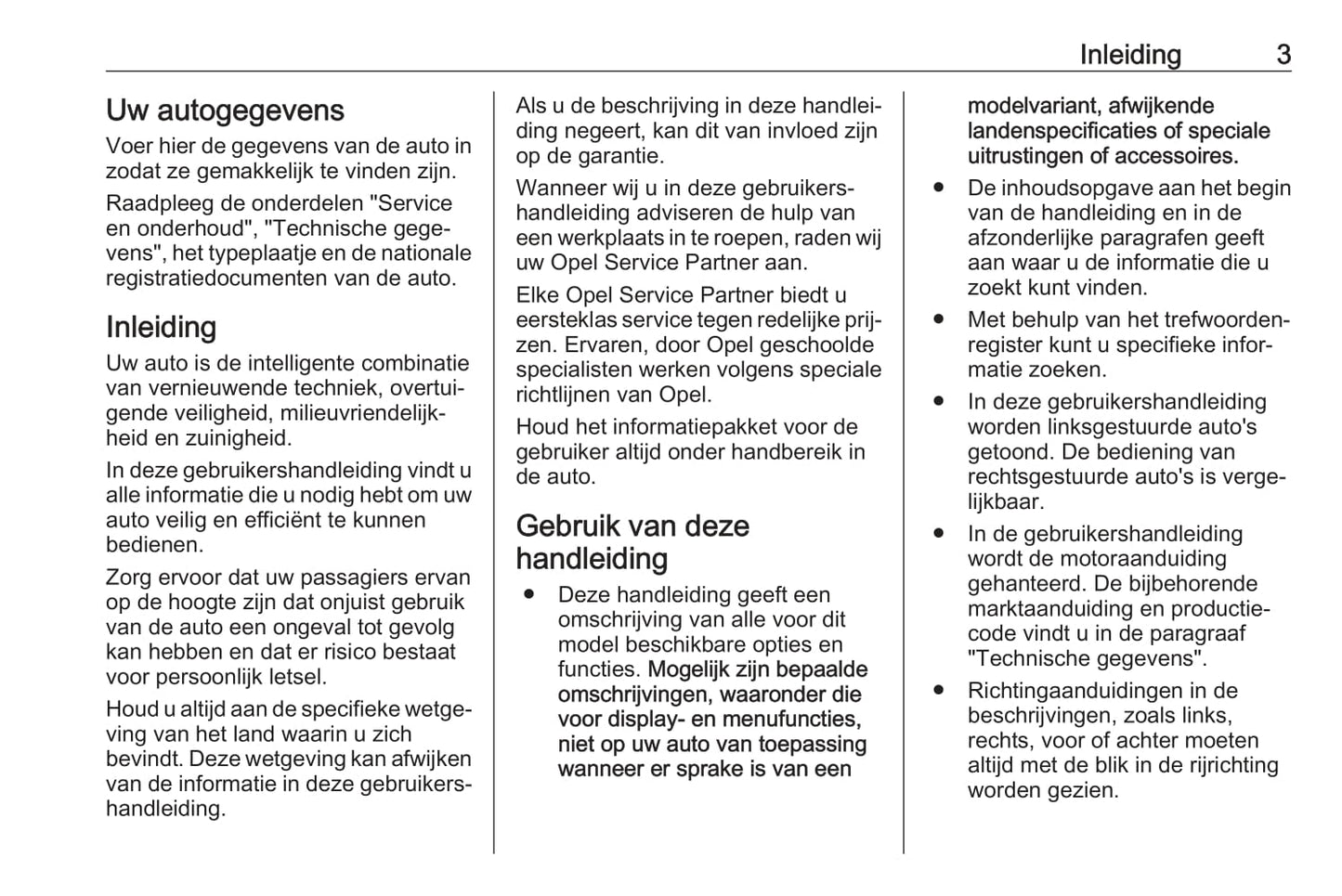 Inleiding 3

Uw autogegevens
Voer hier de gegevens van de auto in zodat ze gemakkelijk te vinden zijn.

Raadpleeg de onderdelen "Service en onderhoud", "Technische gegevens", het typeplaatje en de nationale registratiedocumenten van de auto.

Inleiding
Uw auto is de intelligente combinatie van vernieuwende techniek, overtuigende veiligheid, milieuvriendelijkheid en zuinigheid.

In deze gebruikershandleiding vindt u alle informatie die u nodig hebt om uw auto veilig en efficiënt te kunnen bedienen.

Zorg ervoor dat uw passagiers ervan op de hoogte zijn dat onjuist gebruik van de auto een ongeval tot gevolg kan hebben en dat er risico bestaat voor persoonlijk letsel.

Houd u altijd aan de specifieke wetgeving van het land waarin u zich bevindt. Deze wetgeving kan afwijken van de informatie in deze gebruikershandleiding.

Als u de beschrijving in deze handleiding negeert, kan dit van invloed zijn op de garantie.

Wanneer wij u in deze gebruikershandleiding adviseren de hulp van een werkplaats in te roepen, raden wij uw Opel Service Partner aan.

Elke Opel Service Partner biedt u eersteklas service tegen redelijke prijzen. Ervaren, door Opel geschoolde specialisten werken volgens speciale richtlijnen van Opel.

Houd het informatiepakket voor de gebruiker altijd onder handbereik in de auto.

Gebruik van deze handleiding
● Deze handleiding geeft een omschrijving van alle voor dit model beschikbare opties en functies. Mogelijk zijn bepaalde omschrijvingen, waaronder die voor display- en menufuncties, niet op uw auto van toepassing wanneer er sprake is van een modelvariant, afwijkende landenspecificaties of speciale uitrustingen of accessoires.
● De inhoudsopgave aan het begin van de handleiding en in de afzonderlijke paragrafen geeft aan waar u de informatie die u zoekt kunt vinden.
● Met behulp van het trefwoordenregister kunt u specifieke informatie zoeken.
● In deze gebruikershandleiding worden linksgestuurde auto's getoond. De bediening van rechtsgestuurde auto's is vergelijkbaar.
● In de gebruikershandleiding wordt de motoraanduiding gehanteerd. De bijbehorende marktaanduiding en productiecode vindt u in de paragraaf "Technische gegevens".
● Richtingaanduidingen in de beschrijvingen, zoals links, rechts, voor of achter moeten altijd met de blik in de rijrichting worden gezien.